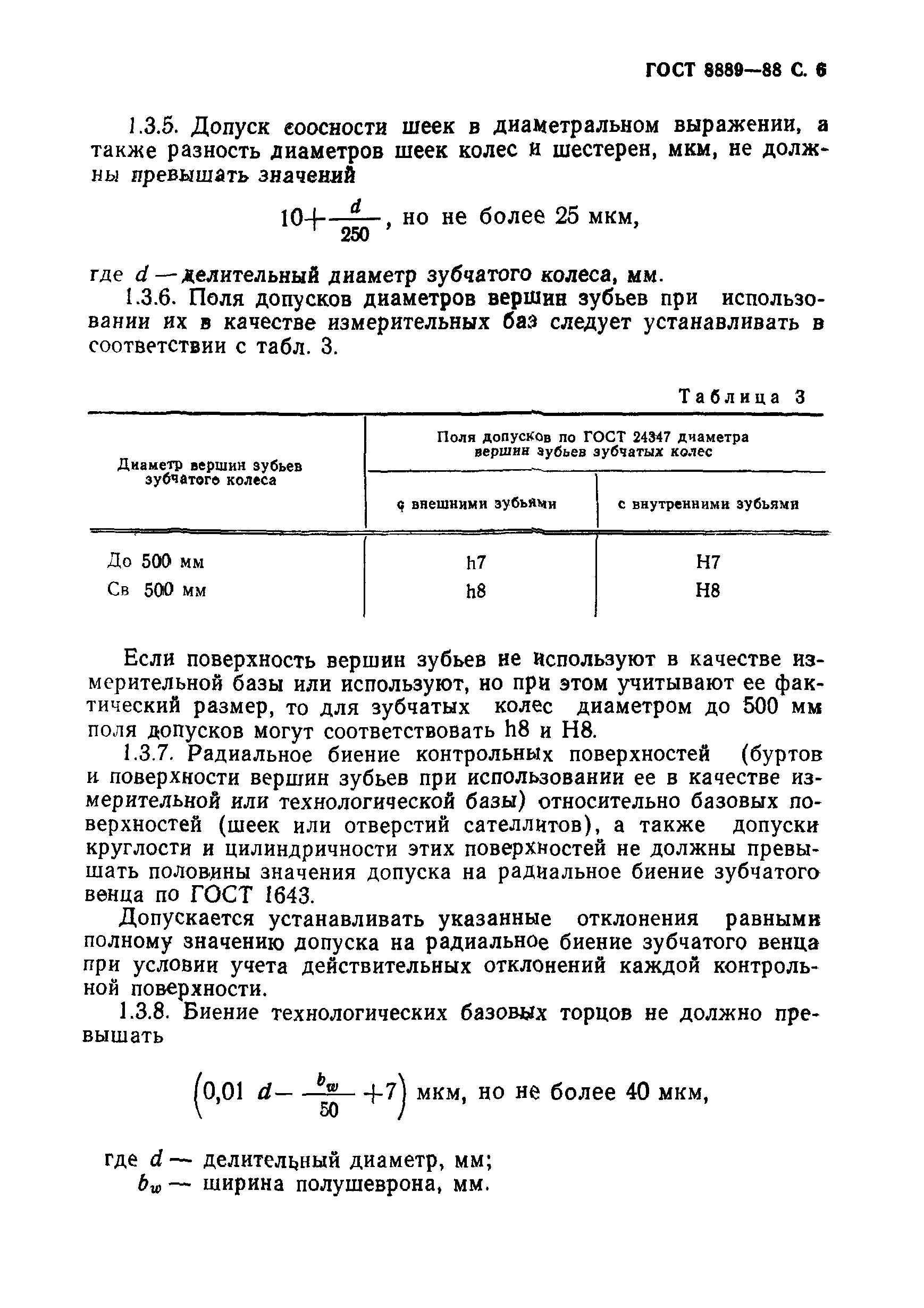 ГОСТ 8889—88 С. 6

1.3.5. Допуск соосности шеек в диаметральном выражении, а также разность диаметров шеек колес и шестерен, мкм, не должны превышать значений

$10+\frac{d}{250}$, но не более 25 мкм,

где $d$ — делительный диаметр зубчатого колеса, мм.

1.3.6. Поля допусков диаметров вершин зубьев при использовании их в качестве измерительных баз следует устанавливать в соответствии с табл. 3.

Таблица 3

| Диаметр вершин зубьев зубчатого колеса | Поля допусков по ГОСТ 24347 диаметра вершин зубьев зубчатых колес: с внешними зубьями | Поля допусков по ГОСТ 24347 диаметра вершин зубьев зубчатых колес: с внутренними зубьями |
|---|---|---|
| До 500 мм | h7 | H7 |
| Св 500 мм | h8 | H8 |

Если поверхность вершин зубьев не используют в качестве измерительной базы или используют, но при этом учитывают ее фактический размер, то для зубчатых колес диаметром до 500 мм поля допусков могут соответствовать h8 и H8.

1.3.7. Радиальное биение контрольных поверхностей (буртов и поверхности вершин зубьев при использовании ее в качестве измерительной или технологической базы) относительно базовых поверхностей (шеек или отверстий сателлитов), а также допуски круглости и цилиндричности этих поверхностей не должны превышать половины значения допуска на радиальное биение зубчатого венца по ГОСТ 1643.

Допускается устанавливать указанные отклонения равными полному значению допуска на радиальное биение зубчатого венца при условии учета действительных отклонений каждой контрольной поверхности.

1.3.8. Биение технологических базовых торцов не должно превышать

$\left(0,01\ d-\frac{b_w}{50}+7\right)$ мкм, но не более 40 мкм,

где $d$ — делительный диаметр, мм;
$b_w$ — ширина полушеврона, мм.